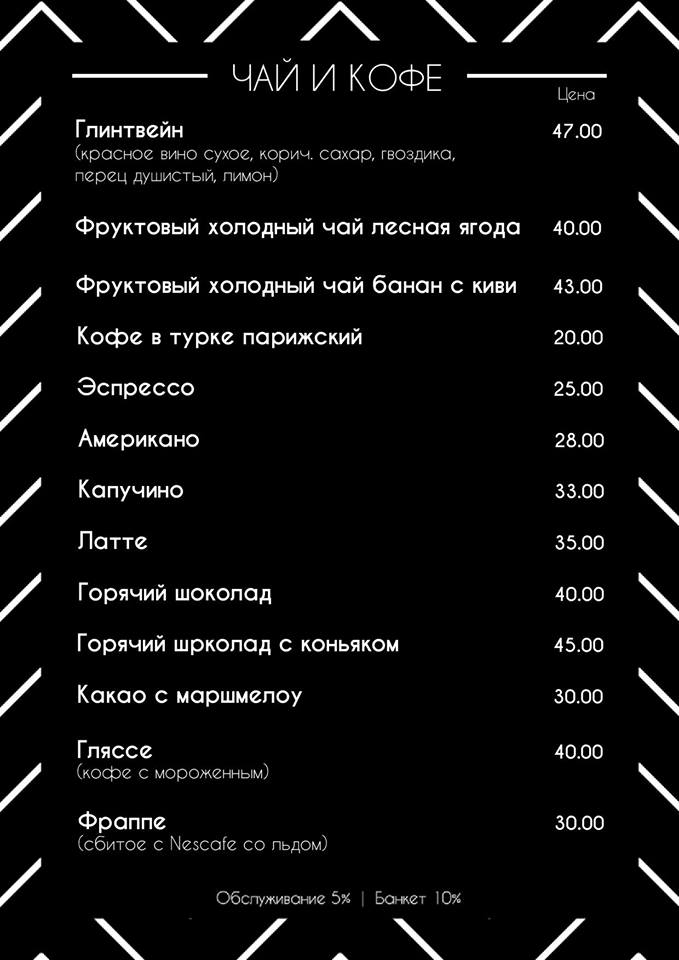 ЧАЙ И КОФЕ

Цена

Глинтвейн 47.00
(красное вино сухое, корич. сахар, гвоздика, перец душистый, лимон)

Фруктовый холодный чай лесная ягода 40.00

Фруктовый холодный чай банан с киви 43.00

Кофе в турке парижский 20.00

Эспрессо 25.00

Американо 28.00

Капучино 33.00

Латте 35.00

Горячий шоколад 40.00

Горячий шрколад с коньяком 45.00

Какао с маршмелоу 30.00

Гляссе 40.00
(кофе с мороженным)

Фраппе 30.00
(сбитое с Nescafe со льдом)

Обслуживание 5% | Банкет 10%